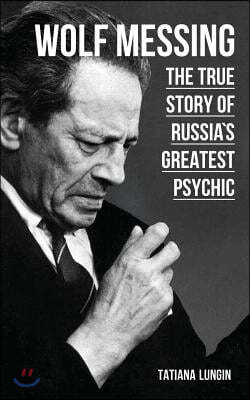 WOLF MESSING

THE TRUE STORY OF RUSSIA`S GREATEST PSYCHIC

TATIANA LUNGIN